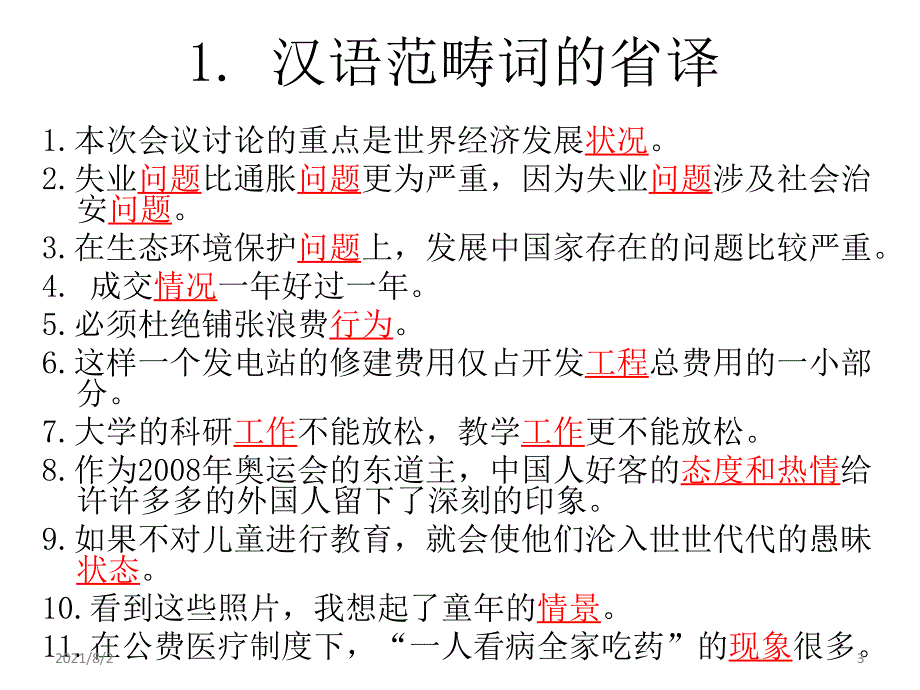 1. 汉语范畴词的省译

1. 本次会议讨论的重点是世界经济发展状况。

2. 失业问题比通胀问题更为严重，因为失业问题涉及社会治安问题。

3. 在生态环境保护问题上，发展中国家存在的问题比较严重。

4. 成交情况一年好过一年。

5. 必须杜绝铺张浪费行为。

6. 这样一个发电站的修建费用仅占开发工程总费用的一小部分。

7. 大学的科研工作不能放松，教学工作更不能放松。

8. 作为2008年奥运会的东道主，中国人好客的态度和热情给许许多多的外国人留下了深刻的印象。

9. 如果不对儿童进行教育，就会使他们沦入世世代代的愚昧状态。

10. 看到这些照片，我想起了童年的情景。

11. 在公费医疗制度下，“一人看病全家吃药”的现象很多。

2021/8/2

3